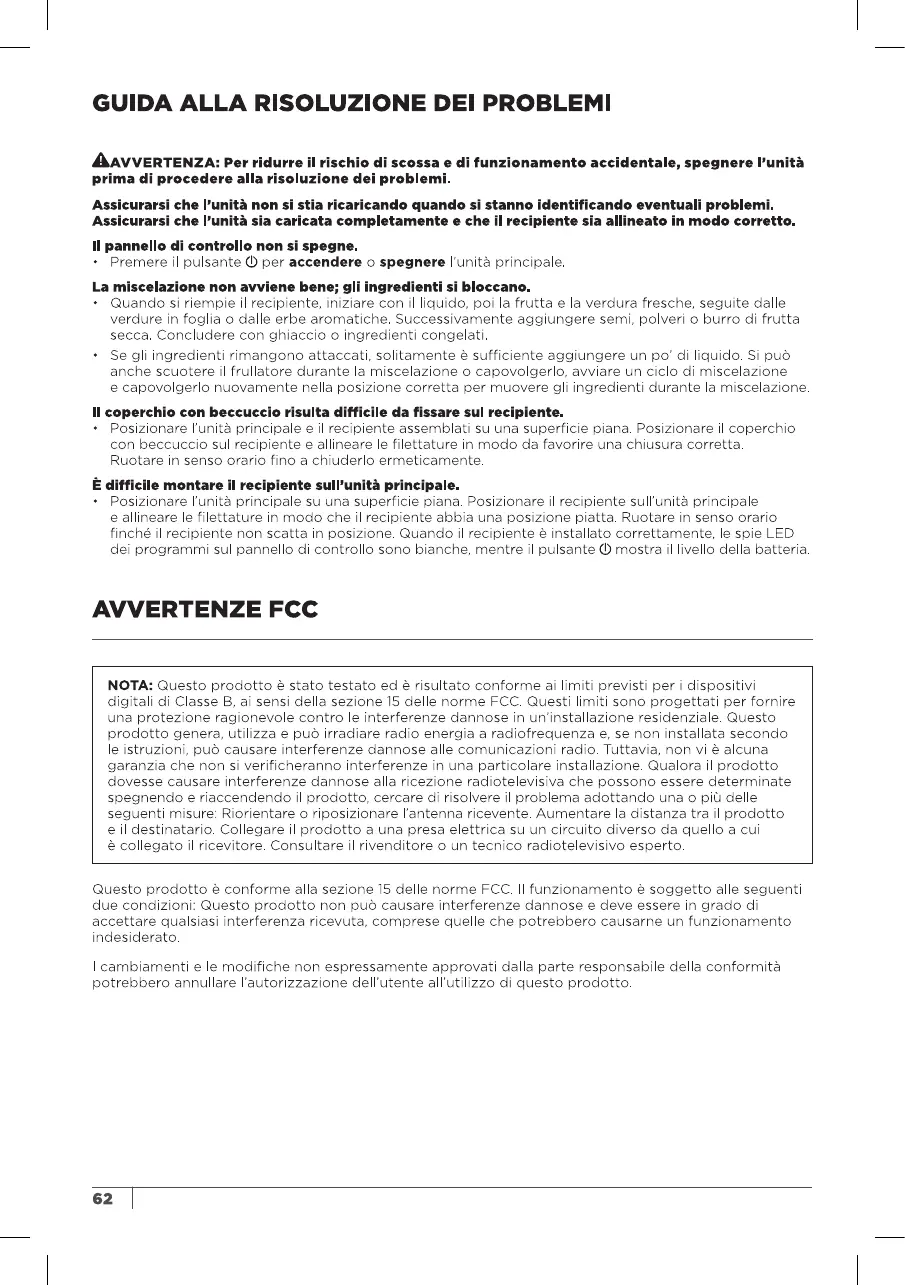 GUIDA ALLA RISOLUZIONE DEI PROBLEMI

AVVERTENZA: Per ridurre il rischio di scossa e di funzionamento accidentale, spegnere l'unità prima di procedere alla risoluzione dei problemi.

Assicurarsi che l'unità non si stia ricaricando quando si stanno identificando eventuali problemi. Assicurarsi che l'unità sia caricata completamente e che il recipiente sia allineato in modo corretto.

Il pannello di controllo non si spegne.
• Premere il pulsante ⏻ per accendere o spegnere l'unità principale.

La miscelazione non avviene bene; gli ingredienti si bloccano.
• Quando si riempie il recipiente, iniziare con il liquido, poi la frutta e la verdura fresche, seguite dalle verdure in foglia o dalle erbe aromatiche. Successivamente aggiungere semi, polveri o burro di frutta secca. Concludere con ghiaccio o ingredienti congelati.
• Se gli ingredienti rimangono attaccati, solitamente è sufficiente aggiungere un po' di liquido. Si può anche scuotere il frullatore durante la miscelazione o capovolgerlo, avviare un ciclo di miscelazione e capovolgerlo nuovamente nella posizione corretta per muovere gli ingredienti durante la miscelazione.

Il coperchio con beccuccio risulta difficile da fissare sul recipiente.
• Posizionare l'unità principale e il recipiente assemblati su una superficie piana. Posizionare il coperchio con beccuccio sul recipiente e allineare le filettature in modo da favorire una chiusura corretta. Ruotare in senso orario fino a chiuderlo ermeticamente.

È difficile montare il recipiente sull'unità principale.
• Posizionare l'unità principale su una superficie piana. Posizionare il recipiente sull'unità principale e allineare le filettature in modo che il recipiente abbia una posizione piatta. Ruotare in senso orario finché il recipiente non scatta in posizione. Quando il recipiente è installato correttamente, le spie LED dei programmi sul pannello di controllo sono bianche, mentre il pulsante ⏻ mostra il livello della batteria.

AVVERTENZE FCC

NOTA: Questo prodotto è stato testato ed è risultato conforme ai limiti previsti per i dispositivi digitali di Classe B, ai sensi della sezione 15 delle norme FCC. Questi limiti sono progettati per fornire una protezione ragionevole contro le interferenze dannose in un'installazione residenziale. Questo prodotto genera, utilizza e può irradiare radio energia a radiofrequenza e, se non installata secondo le istruzioni, può causare interferenze dannose alle comunicazioni radio. Tuttavia, non vi è alcuna garanzia che non si verificheranno interferenze in una particolare installazione. Qualora il prodotto dovesse causare interferenze dannose alla ricezione radiotelevisiva che possono essere determinate spegnendo e riaccendendo il prodotto, cercare di risolvere il problema adottando una o più delle seguenti misure: Riorientare o riposizionare l'antenna ricevente. Aumentare la distanza tra il prodotto e il destinatario. Collegare il prodotto a una presa elettrica su un circuito diverso da quello a cui è collegato il ricevitore. Consultare il rivenditore o un tecnico radiotelevisivo esperto.

Questo prodotto è conforme alla sezione 15 delle norme FCC. Il funzionamento è soggetto alle seguenti due condizioni: Questo prodotto non può causare interferenze dannose e deve essere in grado di accettare qualsiasi interferenza ricevuta, comprese quelle che potrebbero causarne un funzionamento indesiderato.

I cambiamenti e le modifiche non espressamente approvati dalla parte responsabile della conformità potrebbero annullare l'autorizzazione dell'utente all'utilizzo di questo prodotto.

62